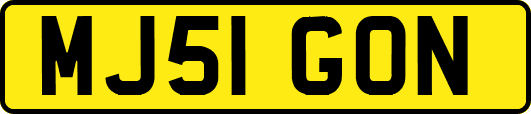 MJ51 GON